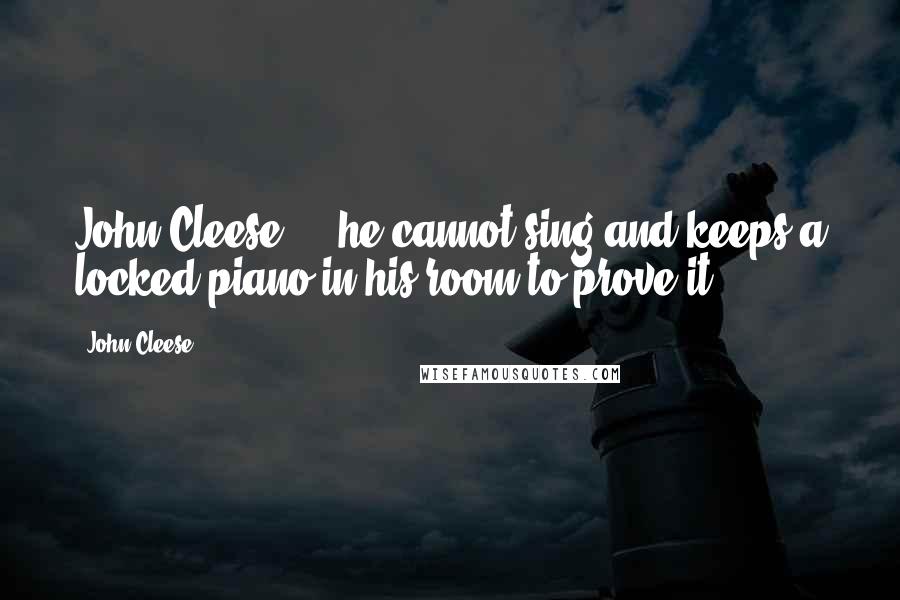 John Cleese ... he cannot sing and keeps a locked piano in his room to prove it.

John Cleese

WISEFAMOUSQUOTES.COM